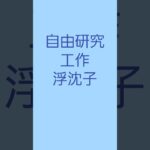 自由研究
工作
浮沈子